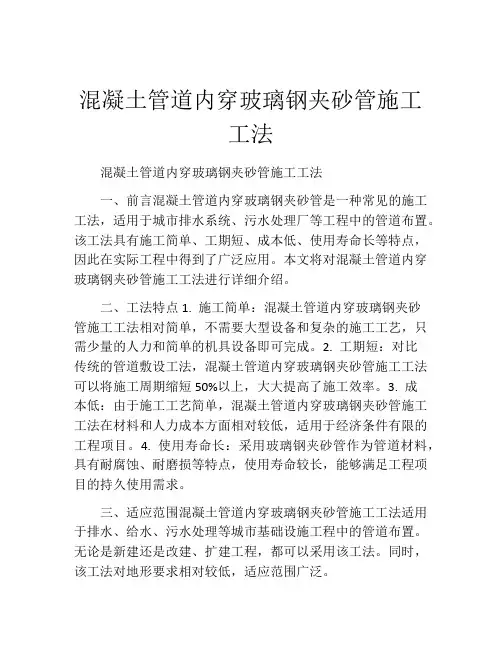 混凝土管道内穿玻璃钢夹砂管施工工法

混凝土管道内穿玻璃钢夹砂管施工工法

一、前言混凝土管道内穿玻璃钢夹砂管是一种常见的施工工法，适用于城市排水系统、污水处理厂等工程中的管道布置。该工法具有施工简单、工期短、成本低、使用寿命长等特点，因此在实际工程中得到了广泛应用。本文将对混凝土管道内穿玻璃钢夹砂管施工工法进行详细介绍。

二、工法特点 1. 施工简单：混凝土管道内穿玻璃钢夹砂管施工工法相对简单，不需要大型设备和复杂的施工工艺，只需少量的人力和简单的机具设备即可完成。2. 工期短：对比传统的管道敷设工法，混凝土管道内穿玻璃钢夹砂管施工工法可以将施工周期缩短 50%以上，大大提高了施工效率。3. 成本低：由于施工工艺简单，混凝土管道内穿玻璃钢夹砂管施工工法在材料和人力成本方面相对较低，适用于经济条件有限的工程项目。4. 使用寿命长：采用玻璃钢夹砂管作为管道材料，具有耐腐蚀、耐磨损等特点，使用寿命较长，能够满足工程项目的持久使用需求。

三、适应范围混凝土管道内穿玻璃钢夹砂管施工工法适用于排水、给水、污水处理等城市基础设施工程中的管道布置。无论是新建还是改建、扩建工程，都可以采用该工法。同时，该工法对地形要求相对较低，适应范围广泛。